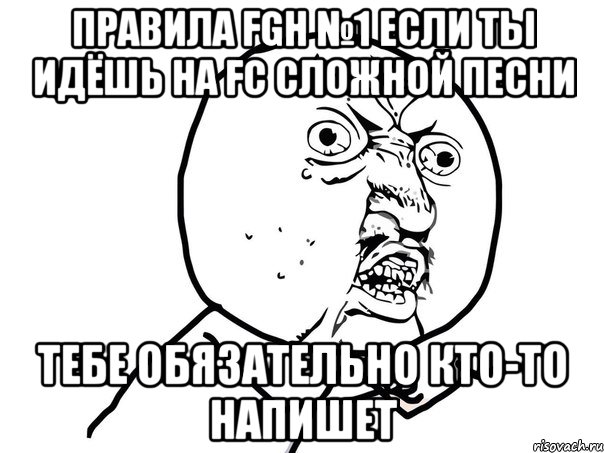 ПРАВИЛА FGH №1 ЕСЛИ ТЫ ИДЁШЬ НА FC СЛОЖНОЙ ПЕСНИ

ТЕБЕ ОБЯЗАТЕЛЬНО КТО-ТО НАПИШЕТ

risovach.ru